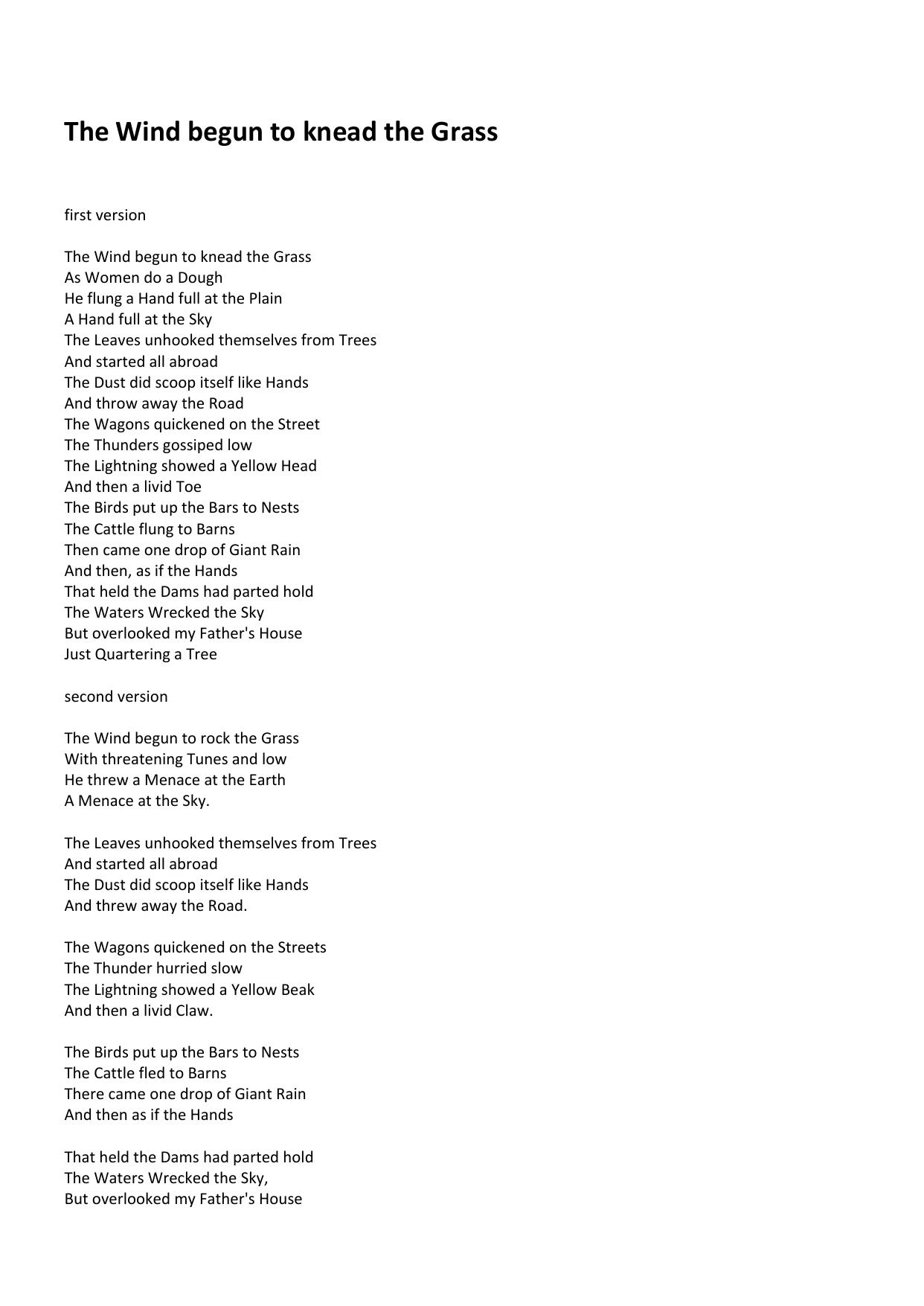 The Wind begun to knead the Grass

first version

The Wind begun to knead the Grass
As Women do a Dough
He flung a Hand full at the Plain
A Hand full at the Sky
The Leaves unhooked themselves from Trees
And started all abroad
The Dust did scoop itself like Hands
And throw away the Road
The Wagons quickened on the Street
The Thunders gossiped low
The Lightning showed a Yellow Head
And then a livid Toe
The Birds put up the Bars to Nests
The Cattle flung to Barns
Then came one drop of Giant Rain
And then, as if the Hands
That held the Dams had parted hold
The Waters Wrecked the Sky
But overlooked my Father's House
Just Quartering a Tree

second version

The Wind begun to rock the Grass
With threatening Tunes and low
He threw a Menace at the Earth
A Menace at the Sky.

The Leaves unhooked themselves from Trees
And started all abroad
The Dust did scoop itself like Hands
And threw away the Road.

The Wagons quickened on the Streets
The Thunder hurried slow
The Lightning showed a Yellow Beak
And then a livid Claw.

The Birds put up the Bars to Nests
The Cattle fled to Barns
There came one drop of Giant Rain
And then as if the Hands

That held the Dams had parted hold
The Waters Wrecked the Sky,
But overlooked my Father's House